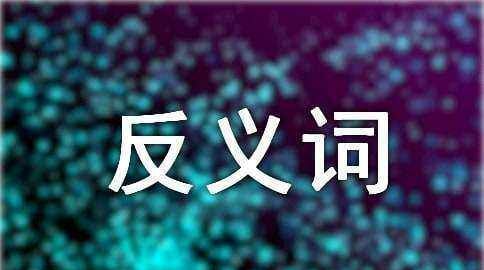 反义词